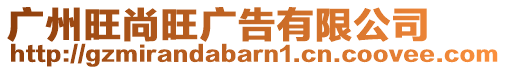 广州旺尚旺广告有限公司
http://gzmirandabarn1.cn.coovee.com